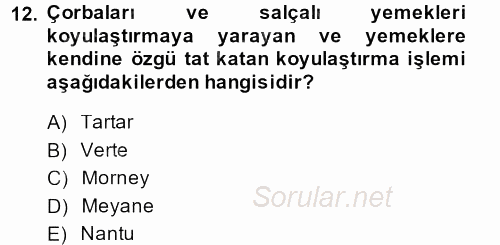 12. Çorbaları ve salçalı yemekleri koyulaştırmaya yarayan ve yemeklere kendine özgü tat katan koyulaştırma işlemi aşağıdakilerden hangisidir?

A) Tartar
B) Verte
C) Morney
D) Meyane
E) Nantu

Sorular.net